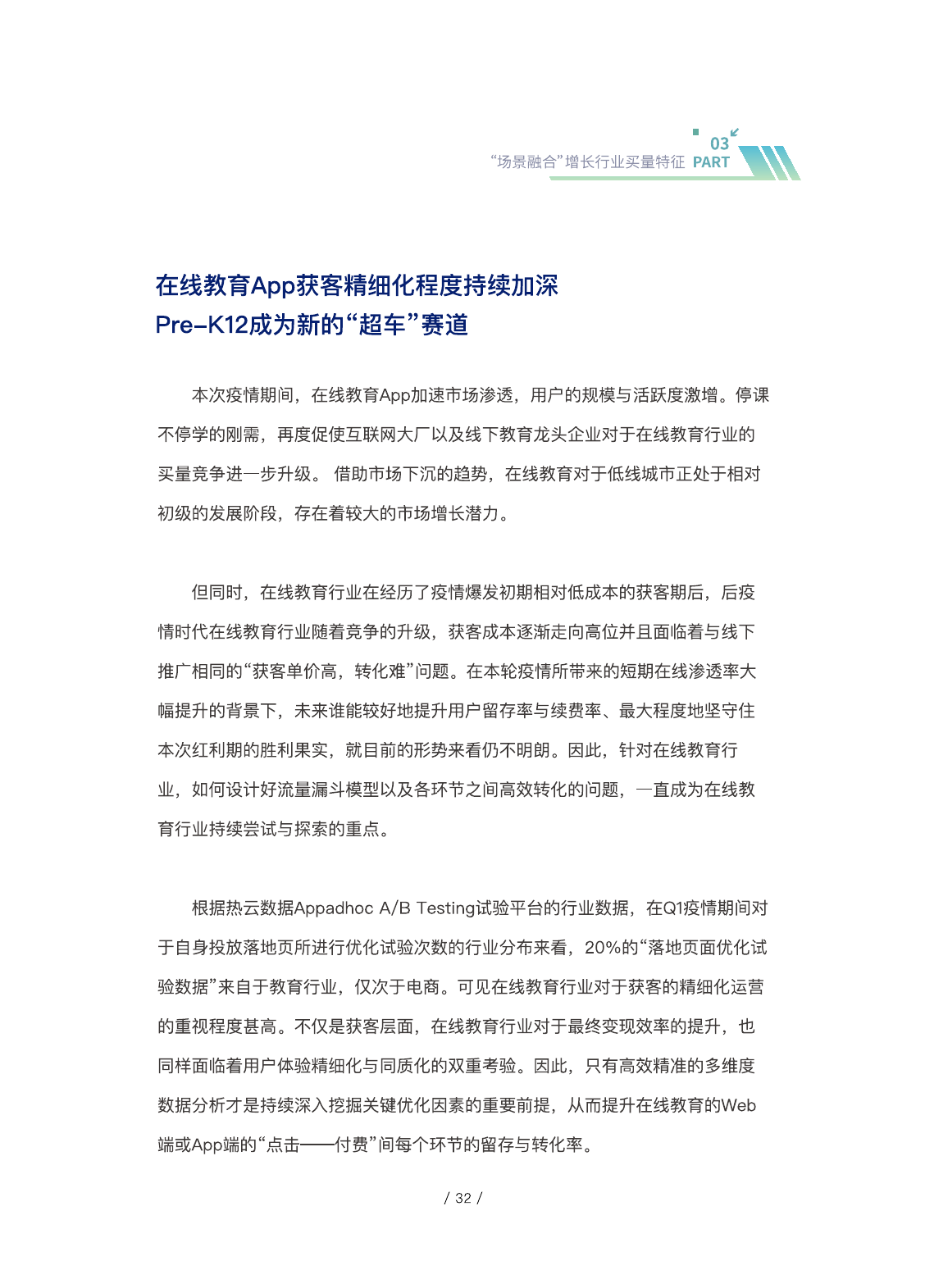 03
“场景融合”增长行业买量特征 PART

在线教育App获客精细化程度持续加深
Pre-K12成为新的“超车”赛道

本次疫情期间，在线教育App加速市场渗透，用户的规模与活跃度激增。停课不停学的刚需，再度促使互联网大厂以及线下教育龙头企业对于在线教育行业的买量竞争进一步升级。 借助市场下沉的趋势，在线教育对于低线城市正处于相对初级的发展阶段，存在着较大的市场增长潜力。

但同时，在线教育行业在经历了疫情爆发初期相对低成本的获客期后，后疫情时代在线教育行业随着竞争的升级，获客成本逐渐走向高位并且面临着与线下推广相同的“获客单价高，转化难”问题。在本轮疫情所带来的短期在线渗透率大幅提升的背景下，未来谁能较好地提升用户留存率与续费率、最大程度地坚守住本次红利期的胜利果实，就目前的形势来看仍不明朗。因此，针对在线教育行业，如何设计好流量漏斗模型以及各环节之间高效转化的问题，一直成为在线教育行业持续尝试与探索的重点。

根据热云数据Appadhoc A/B Testing试验平台的行业数据，在Q1疫情期间对于自身投放落地页所进行优化试验次数的行业分布来看，20%的“落地页面优化试验数据”来自于教育行业，仅次于电商。可见在线教育行业对于获客的精细化运营的重视程度甚高。不仅是获客层面，在线教育行业对于最终变现效率的提升，也同样面临着用户体验精细化与同质化的双重考验。因此，只有高效精准的多维度数据分析才是持续深入挖掘关键优化因素的重要前提，从而提升在线教育的Web端或App端的“点击——付费”间每个环节的留存与转化率。

/ 32 /